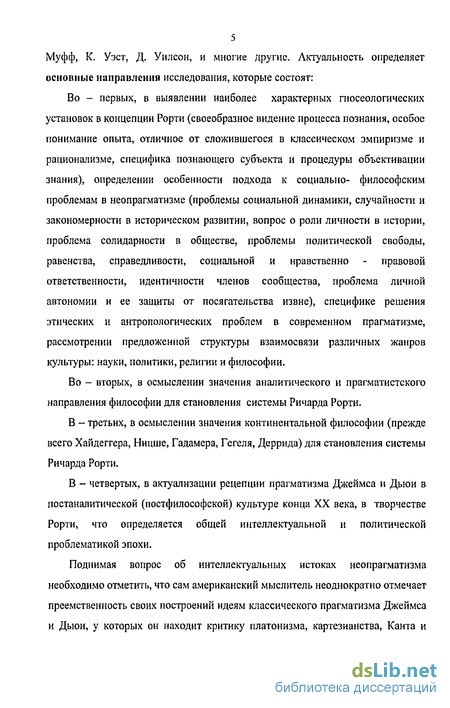 5

Муфф, К. Уэст, Д. Уилсон, и многие другие. Актуальность определяет основные направления исследования, которые состоят:

Во – первых, в выявлении наиболее характерных гносеологических установок в концепции Рорти (своеобразное видение процесса познания, особое понимание опыта, отличное от сложившегося в классическом эмпиризме и рационализме, специфика познающего субъекта и процедуры объективации знания), определении особенности подхода к социально- философским проблемам в неопрагматизме (проблемы социальной динамики, случайности и закономерности в историческом развитии, вопрос о роли личности в истории, проблема солидарности в обществе, проблемы политической свободы, равенства, справедливости, социальной и нравственно - правовой ответственности, идентичности членов сообщества, проблема личной автономии и ее защиты от посягательства извне), специфике решения этических и антропологических проблем в современном прагматизме, рассмотрении предложенной структуры взаимосвязи различных жанров культуры: науки, политики, религии и философии.

Во – вторых, в осмыслении значения аналитического и прагматистского направления философии для становления системы Ричарда Рорти.

В – третьих, в осмыслении значения континентальной философии (прежде всего Хайдеггера, Ницше, Гадамера, Гегеля, Деррида) для становления системы Ричарда Рорти.

В – четвертых, в актуализации рецепции прагматизма Джеймса и Дьюи в постаналитической (постфилософской) культуре конца XX века, в творчестве Рорти, что определяется общей интеллектуальной и политической проблематикой эпохи.

Поднимая вопрос об интеллектуальных истоках неопрагматизма необходимо отметить, что сам американский мыслитель неоднократно отмечает преемственность своих построений идеям классического прагматизма Джеймса и Дьюи, у которых он находит критику платонизма, картезианства, Канта и

dsLib.net
библиотека диссертаций